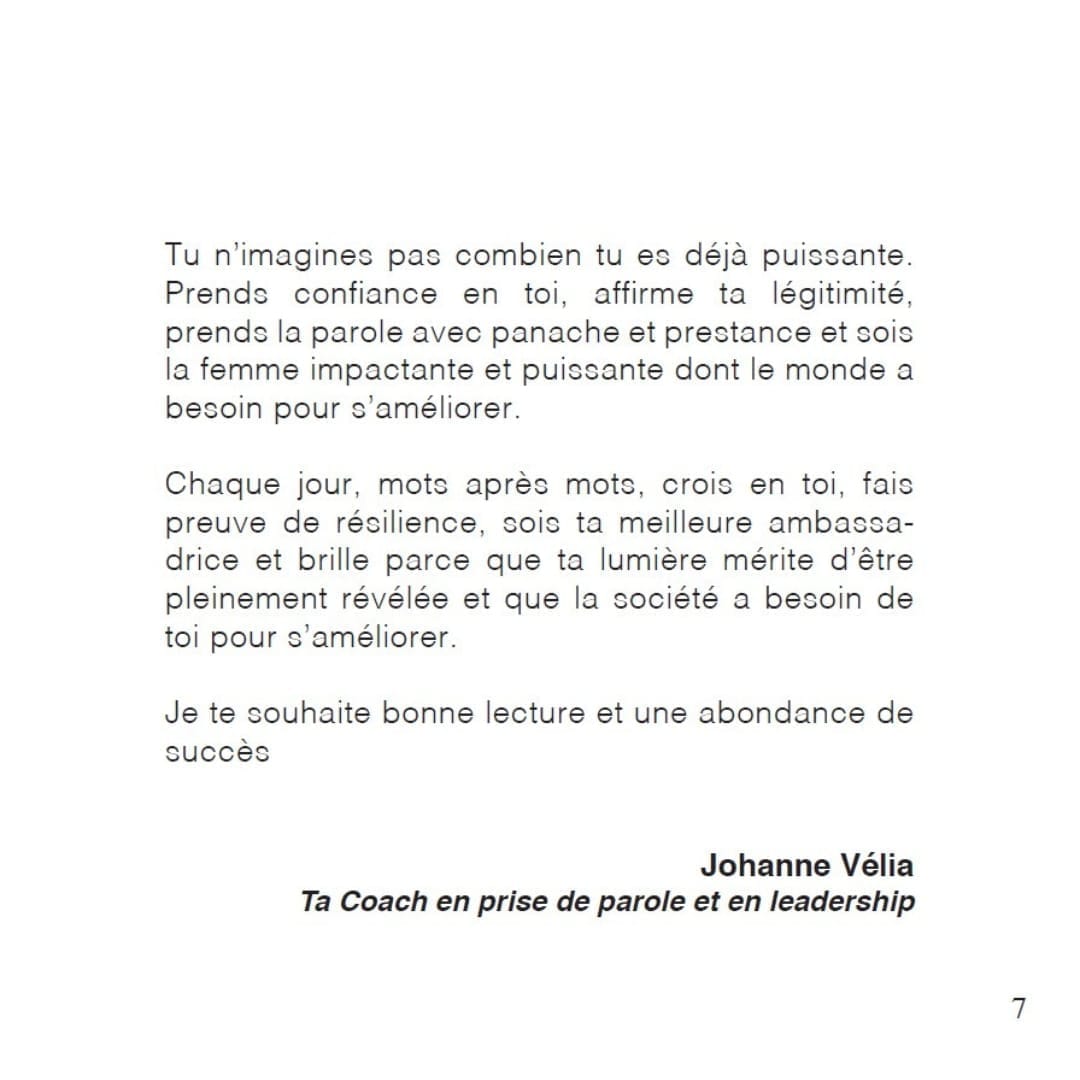 Tu n'imagines pas combien tu es déjà puissante. Prends confiance en toi, affirme ta légitimité, prends la parole avec panache et prestance et sois la femme impactante et puissante dont le monde a besoin pour s'améliorer.

Chaque jour, mots après mots, crois en toi, fais preuve de résilience, sois ta meilleure ambassadrice et brille parce que ta lumière mérite d'être pleinement révélée et que la société a besoin de toi pour s'améliorer.

Je te souhaite bonne lecture et une abondance de succès

Johanne Vélia
Ta Coach en prise de parole et en leadership

7